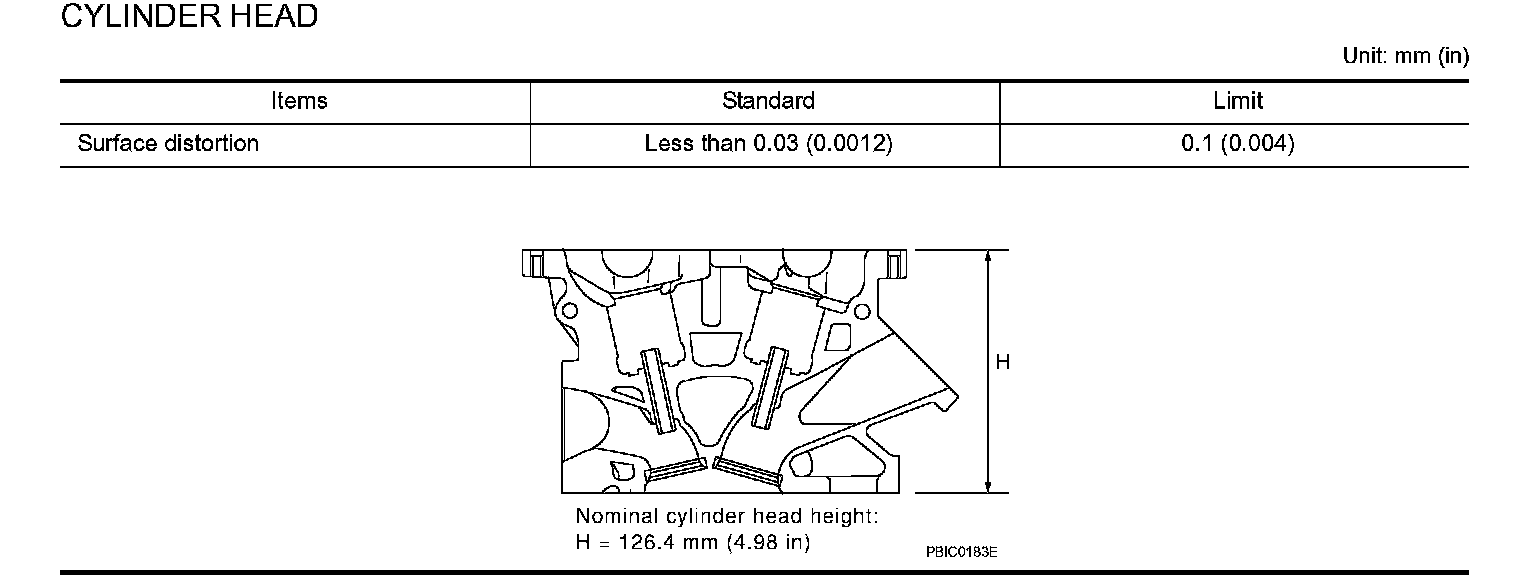 CYLINDER HEAD

Unit: mm (in)

| Items | Standard | Limit |
|---|---|---|
| Surface distortion | Less than 0.03 (0.0012) | 0.1 (0.004) |

H

Nominal cylinder head height:
H = 126.4 mm (4.98 in)

PBIC0183E